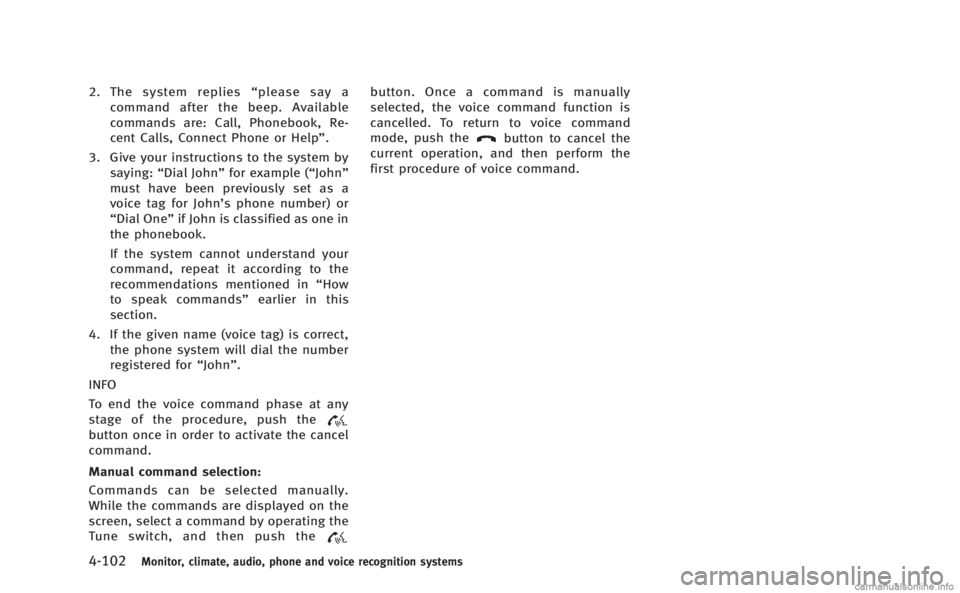 2. The system replies “please say a command after the beep. Available commands are: Call, Phonebook, Recent Calls, Connect Phone or Help”.

3. Give your instructions to the system by saying: “Dial John” for example (“John” must have been previously set as a voice tag for John’s phone number) or “Dial One” if John is classified as one in the phonebook.

If the system cannot understand your command, repeat it according to the recommendations mentioned in “How to speak commands” earlier in this section.

4. If the given name (voice tag) is correct, the phone system will dial the number registered for “John”.

INFO

To end the voice command phase at any stage of the procedure, push the button once in order to activate the cancel command.

Manual command selection:

Commands can be selected manually. While the commands are displayed on the screen, select a command by operating the Tune switch, and then push the button. Once a command is manually selected, the voice command function is cancelled. To return to voice command mode, push the button to cancel the current operation, and then perform the first procedure of voice command.

4-102 Monitor, climate, audio, phone and voice recognition systems

carmanualsonline.info